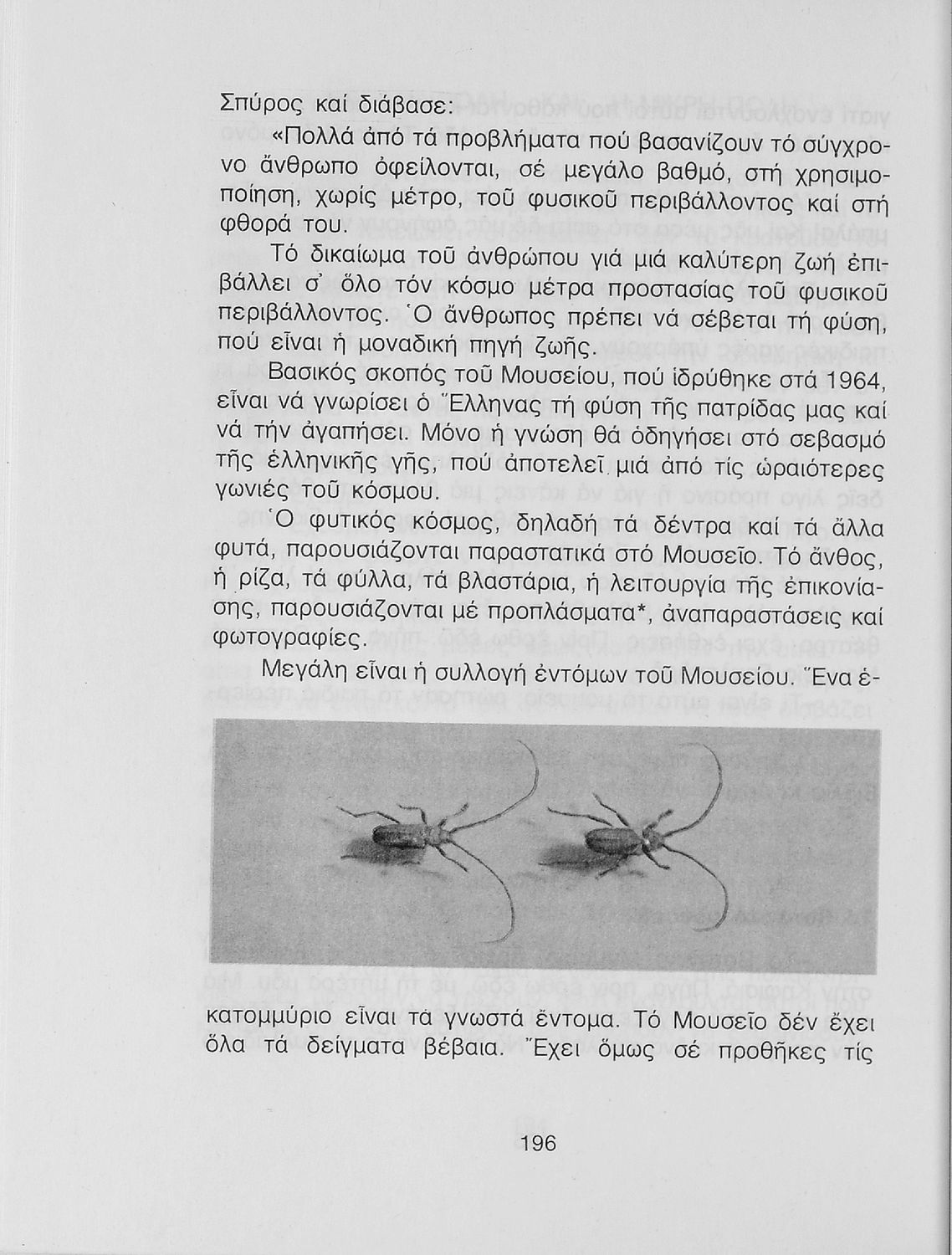 Σπύρος καί διάβασε:

«Πολλά ἀπό τά προβλήματα πού βασανίζουν τό σύγχρονο ἄνθρωπο ὀφείλονται, σέ μεγάλο βαθμό, στή χρησιμοποίηση, χωρίς μέτρο, τοῦ φυσικοῦ περιβάλλοντος καί στή φθορά του.

Τό δικαίωμα τοῦ ἀνθρώπου γιά μιά καλύτερη ζωή ἐπιβάλλει σ' ὅλο τόν κόσμο μέτρα προστασίας τοῦ φυσικοῦ περιβάλλοντος. Ὁ ἄνθρωπος πρέπει νά σέβεται τή φύση, πού εἶναι ἡ μοναδική πηγή ζωῆς.

Βασικός σκοπός τοῦ Μουσείου, πού ἱδρύθηκε στά 1964, εἶναι νά γνωρίσει ὁ Ἕλληνας τή φύση τῆς πατρίδας μας καί νά τήν ἀγαπήσει. Μόνο ἡ γνώση θά ὁδηγήσει στό σεβασμό τῆς ἑλληνικῆς γῆς, πού ἀποτελεῖ μιά ἀπό τίς ὡραιότερες γωνιές τοῦ κόσμου.

Ὁ φυτικός κόσμος, δηλαδή τά δέντρα καί τά ἄλλα φυτά, παρουσιάζονται παραστατικά στό Μουσεῖο. Τό ἄνθος, ἡ ρίζα, τά φύλλα, τά βλαστάρια, ἡ λειτουργία τῆς ἐπικονίασης, παρουσιάζονται μέ προπλάσματα*, ἀναπαραστάσεις καί φωτογραφίες.

Μεγάλη εἶναι ἡ συλλογή ἐντόμων τοῦ Μουσείου. Ἕνα ἑκατομμύριο εἶναι τά γνωστά ἔντομα. Τό Μουσεῖο δέν ἔχει ὅλα τά δείγματα βέβαια. Ἔχει ὅμως σέ προθῆκες τίς

196